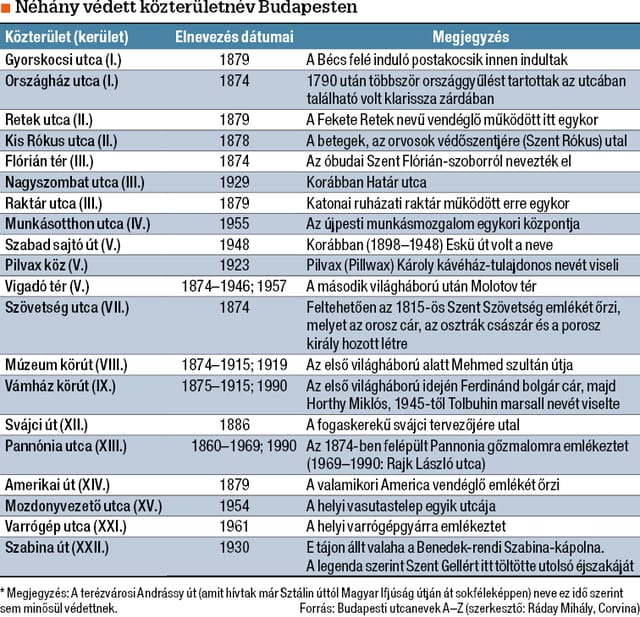 Néhány védett közterületnév Budapesten

| Közterület (kerület) | Elnevezés dátumai | Megjegyzés |
|---|---|---|
| Gyorskocsi utca (I.) | 1879 | A Bécs felé induló postakocsik innen indultak |
| Országház utca (I.) | 1874 | 1790 után többször országgyűlést tartottak az utcában található volt klarissza zárdában |
| Retek utca (II.) | 1879 | A Fekete Retek nevű vendéglő működött itt egykor |
| Kis Rókus utca (II.) | 1878 | A betegek, az orvosok védőszentjére (Szent Rókus) utal |
| Flórián tér (III.) | 1874 | Az óbudai Szent Flórián-szoborról nevezték el |
| Nagyszombat utca (III.) | 1929 | Korábban Határ utca |
| Raktár utca (III.) | 1879 | Katonai ruházati raktár működött erre egykor |
| Munkásotthon utca (IV.) | 1955 | Az újpesti munkásmozgalom egykori központja |
| Szabad sajtó út (V.) | 1948 | Korábban (1898–1948) Eskü út volt a neve |
| Pilvax köz (V.) | 1923 | Pilvax (Pillwax) Károly kávéház-tulajdonos nevét viseli |
| Vigadó tér (V.) | 1874–1946; 1957 | A második világháború után Molotov tér |
| Szövetség utca (VII.) | 1874 | Feltehetően az 1815-ös Szent Szövetség emlékét őrzi, melyet az orosz cár, az osztrák császár és a porosz király hozott létre |
| Múzeum körút (VIII.) | 1874–1915; 1919 | Az első világháború alatt Mehmed szultán útja |
| Vámház körút (IX.) | 1875–1915; 1990 | Az első világháború idején Ferdinánd bolgár cár, majd Horthy Miklós, 1945-től Tolbuhin marsall nevét viselte |
| Svájci út (XII.) | 1886 | A fogaskerekű svájci tervezőjére utal |
| Pannónia utca (XIII.) | 1860–1969; 1990 | Az 1874-ben felépült Pannonia gőzmalomra emlékeztet (1969–1990: Rajk László utca) |
| Amerikai út (XIV.) | 1879 | A valamikori America vendéglő emlékét őrzi |
| Mozdonyvezető utca (XV.) | 1954 | A helyi vasutastelep egyik utcája |
| Varrógép utca (XXI.) | 1961 | A helyi varrógépgyárra emlékeztet |
| Szabina út (XXII.) | 1930 | E tájon állt valaha a Benedek-rendi Szabina-kápolna. A legenda szerint Szent Gellért itt töltötte utolsó éjszakáját |

* Megjegyzés: A terézvárosi Andrássy út (amit hívtak már Sztálin úttól Magyar Ifjúság útján át sokféleképpen) neve ez idő szerint sem minősül védettnek.
Forrás: Budapesti utcanevek A–Z (szerkesztő: Ráday Mihály, Corvina)